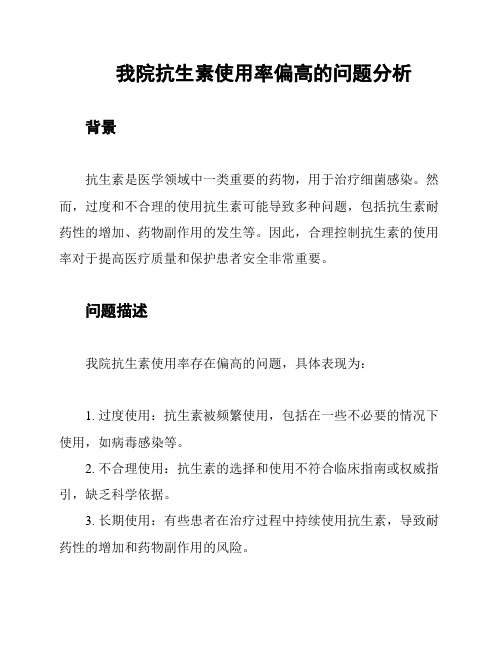 我院抗生素使用率偏高的问题分析

背景

抗生素是医学领域中一类重要的药物，用于治疗细菌感染。然而，过度和不合理的使用抗生素可能导致多种问题，包括抗生素耐药性的增加、药物副作用的发生等。因此，合理控制抗生素的使用率对于提高医疗质量和保护患者安全非常重要。

问题描述

我院抗生素使用率存在偏高的问题，具体表现为：

1. 过度使用：抗生素被频繁使用，包括在一些不必要的情况下使用，如病毒感染等。

2. 不合理使用：抗生素的选择和使用不符合临床指南或权威指引，缺乏科学依据。

3. 长期使用：有些患者在治疗过程中持续使用抗生素，导致耐药性的增加和药物副作用的风险。